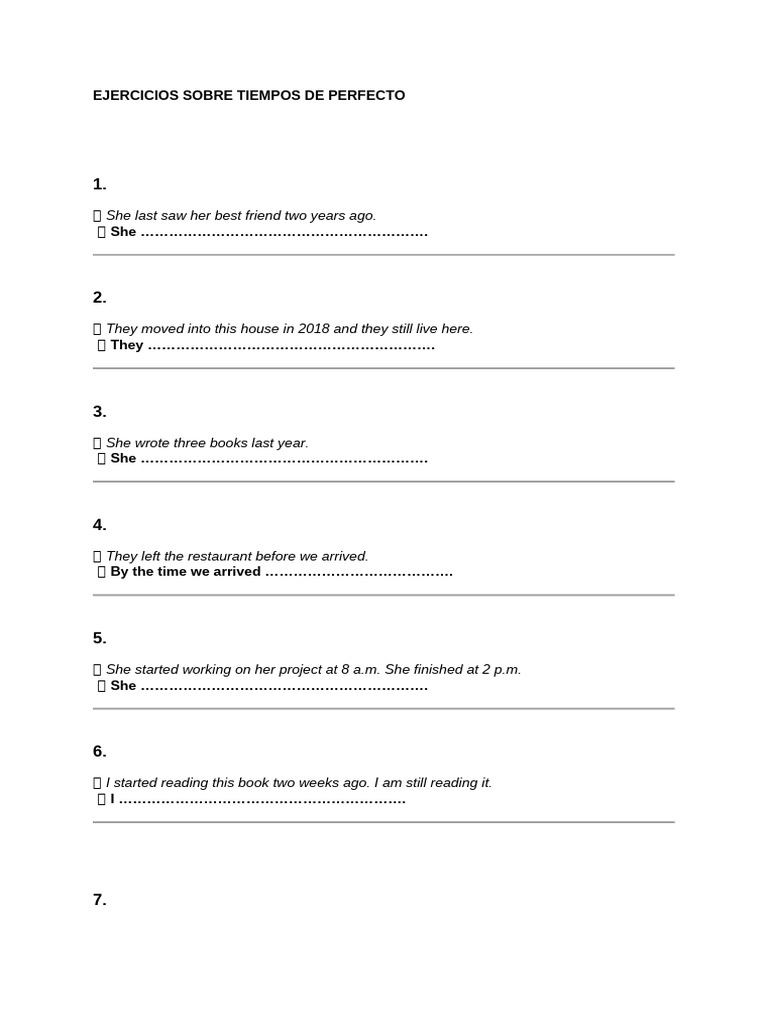 EJERCICIOS SOBRE TIEMPOS DE PERFECTO

1.

 She last saw her best friend two years ago.
 She ……………………………………………………

2.

 They moved into this house in 2018 and they still live here.
 They ……………………………………………………

3.

 She wrote three books last year.
 She ……………………………………………………

4.

 They left the restaurant before we arrived.
 By the time we arrived …………………………………

5.

 She started working on her project at 8 a.m. She finished at 2 p.m.
 She ……………………………………………………

6.

 I started reading this book two weeks ago. I am still reading it.
 I ……………………………………………………

7.